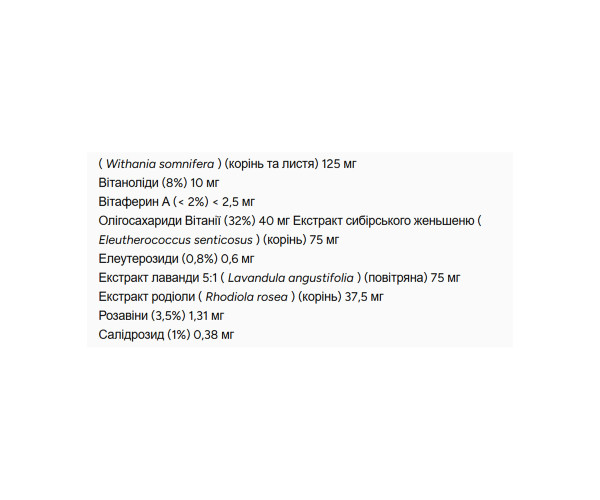 ( Withania somnifera ) (корінь та листя) 125 мг
Вітаноліди (8%) 10 мг
Вітаферин А (< 2%) < 2,5 мг
Олігосахариди Вітанії (32%) 40 мг Екстракт сибірського женьшеню ( Eleutherococcus senticosus ) (корінь) 75 мг
Елеутерозиди (0,8%) 0,6 мг
Екстракт лаванди 5:1 ( Lavandula angustifolia ) (повітряна) 75 мг
Екстракт родіоли ( Rhodiola rosea ) (корінь) 37,5 мг
Розавіни (3,5%) 1,31 мг
Салідрозид (1%) 0,38 мг